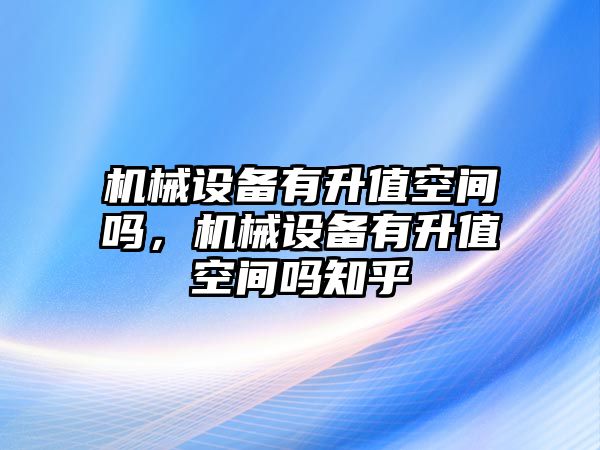 机械设备有升值空间吗，机械设备有升值空间吗知乎